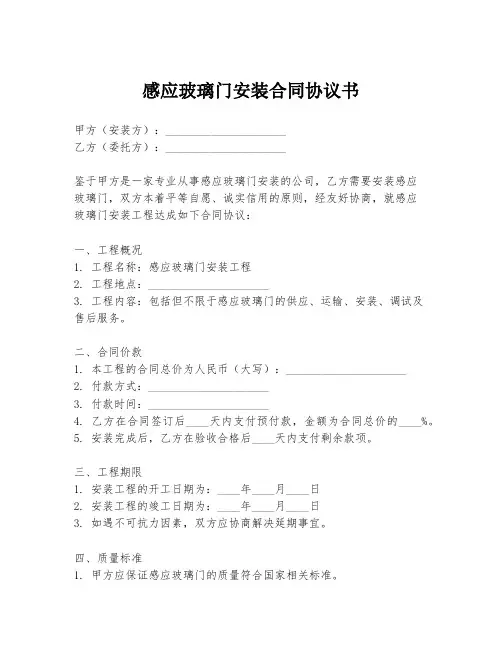 感应玻璃门安装合同协议书

甲方（安装方）：____________________
乙方（委托方）：____________________

鉴于甲方是一家专业从事感应玻璃门安装的公司，乙方需要安装感应玻璃门，双方本着平等自愿、诚实信用的原则，经友好协商，就感应玻璃门安装工程达成如下合同协议：

一、工程概况
1. 工程名称：感应玻璃门安装工程
2. 工程地点：____________________
3. 工程内容：包括但不限于感应玻璃门的供应、运输、安装、调试及售后服务。

二、合同价款
1. 本工程的合同总价为人民币（大写）：____________________
2. 付款方式：____________________
3. 付款时间：____________________
4. 乙方在合同签订后____天内支付预付款，金额为合同总价的____%。
5. 安装完成后，乙方在验收合格后____天内支付剩余款项。

三、工程期限
1. 安装工程的开工日期为：____年____月____日
2. 安装工程的竣工日期为：____年____月____日
3. 如遇不可抗力因素，双方应协商解决延期事宜。

四、质量标准
1. 甲方应保证感应玻璃门的质量符合国家相关标准。